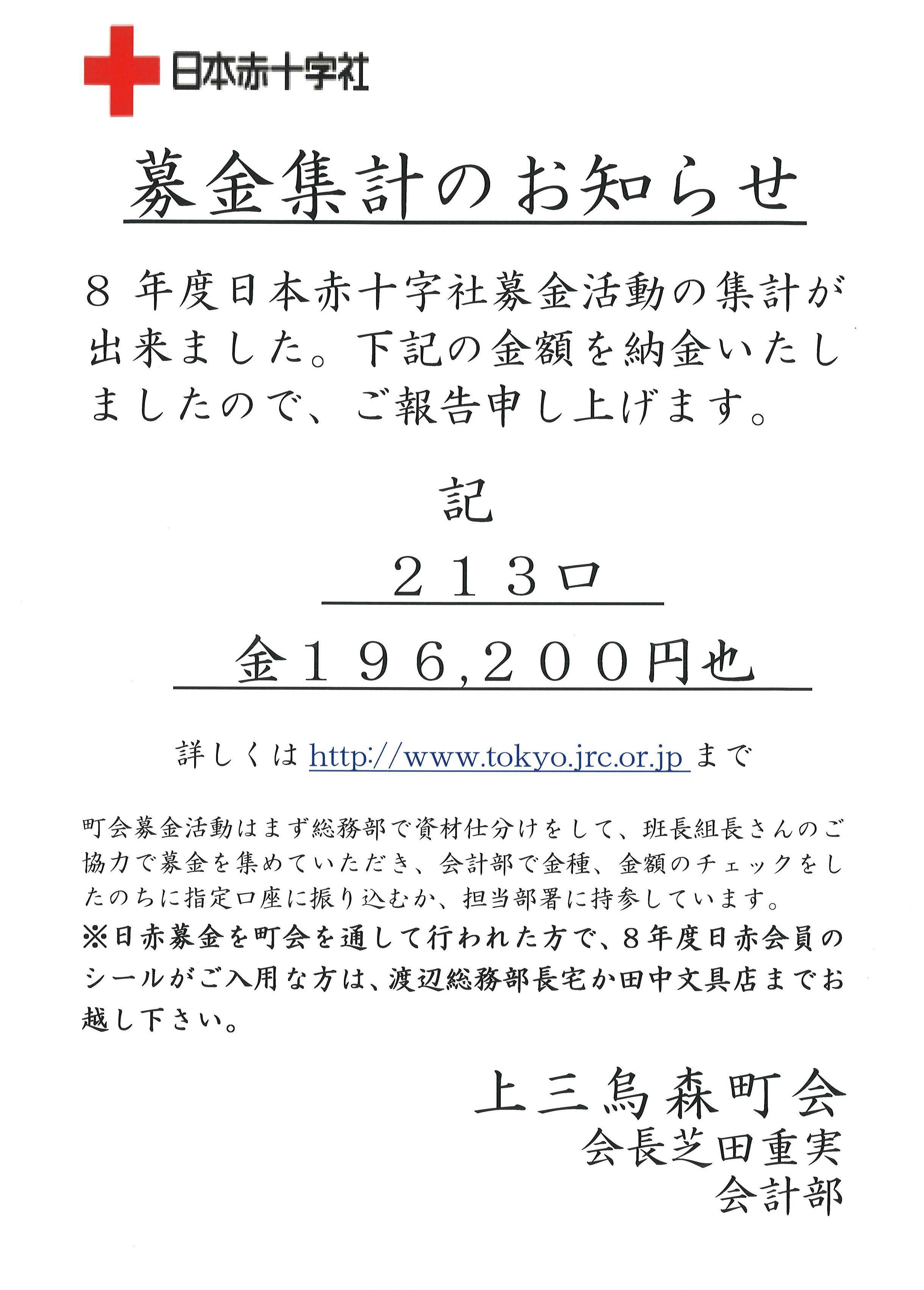 日本赤十字社

募金集計のお知らせ

８ 年度日本赤十字社募金活動の集計が出来ました。下記の金額を納金いたしましたので、ご報告申し上げます。

記

２１３口

金１９６,２００円也

詳しくは http://www.tokyo.jrc.or.jp まで

町会募金活動はまず総務部で資材仕分けをして、班長組長さんのご協力で募金を集めていただき、会計部で金種、金額のチェックをしたのちに指定口座に振り込むか、担当部署に持参しています。
※日赤募金を町会を通して行われた方で、８年度日赤会員のシールがご入用な方は、渡辺総務部長宅か田中文具店までお越し下さい。

上三鳥森町会
会長芝田重実
会計部